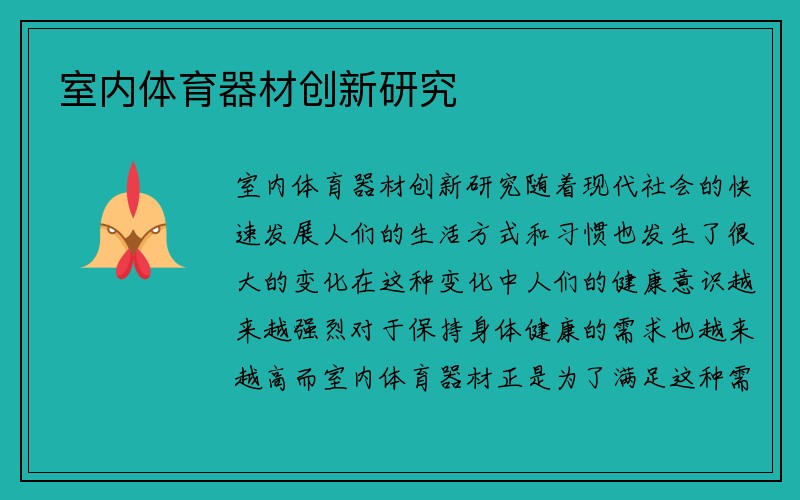 室内体育器材创新研究

室内体育器材创新研究随着现代社会的快速发展人们的生活方式和习惯也发生了很大的变化在这种变化中人们的健康意识越来越强烈对于保持身体健康的需求也越来越高而室内体育器材正是为了满足这种需